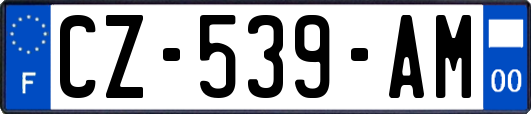 F

CZ-539-AM

00